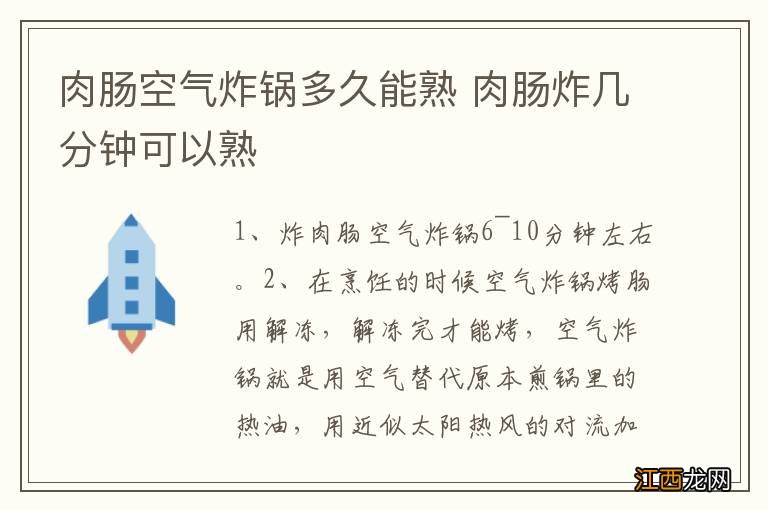 肉肠空气炸锅多久能熟 肉肠炸几分钟可以熟

1、炸肉肠空气炸锅6~10分钟左右。2、在烹饪的时候空气炸锅烤肠用解冻，解冻完才能烤，空气炸锅就是用空气替代原本煎锅里的热油，用近似太阳热风的对流加

江西龙网